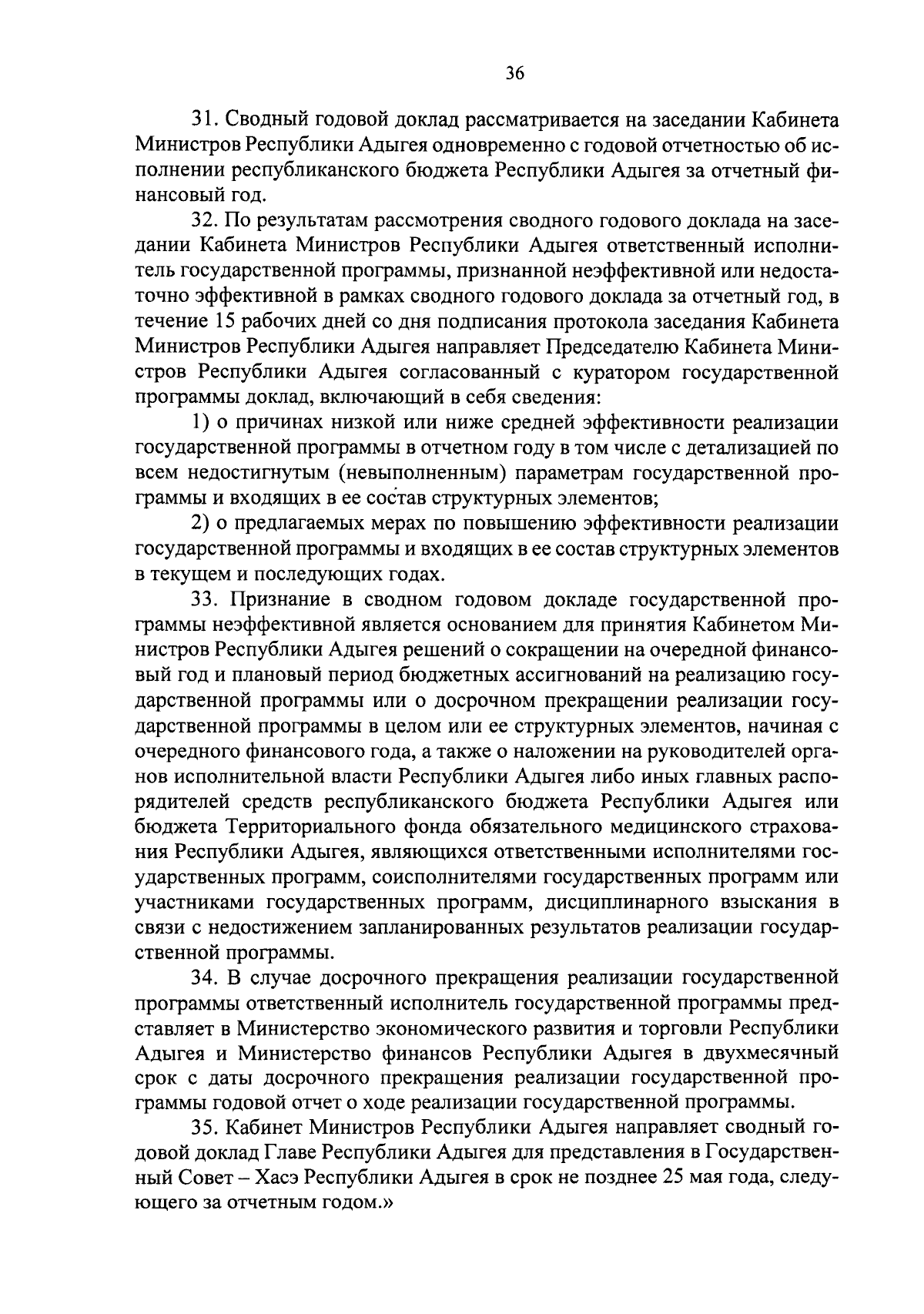 36

31. Сводный годовой доклад рассматривается на заседании Кабинета Министров Республики Адыгея одновременно с годовой отчетностью об исполнении республиканского бюджета Республики Адыгея за отчетный финансовый год.

32. По результатам рассмотрения сводного годового доклада на заседании Кабинета Министров Республики Адыгея ответственный исполнитель государственной программы, признанной неэффективной или недостаточно эффективной в рамках сводного годового доклада за отчетный год, в течение 15 рабочих дней со дня подписания протокола заседания Кабинета Министров Республики Адыгея направляет Председателю Кабинета Министров Республики Адыгея согласованный с куратором государственной программы доклад, включающий в себя сведения:

1) о причинах низкой или ниже средней эффективности реализации государственной программы в отчетном году в том числе с детализацией по всем недостигнутым (невыполненным) параметрам государственной программы и входящих в ее состав структурных элементов;

2) о предлагаемых мерах по повышению эффективности реализации государственной программы и входящих в ее состав структурных элементов в текущем и последующих годах.

33. Признание в сводном годовом докладе государственной программы неэффективной является основанием для принятия Кабинетом Министров Республики Адыгея решений о сокращении на очередной финансовый год и плановый период бюджетных ассигнований на реализацию государственной программы или о досрочном прекращении реализации государственной программы в целом или ее структурных элементов, начиная с очередного финансового года, а также о наложении на руководителей органов исполнительной власти Республики Адыгея либо иных главных распорядителей средств республиканского бюджета Республики Адыгея или бюджета Территориального фонда обязательного медицинского страхования Республики Адыгея, являющихся ответственными исполнителями государственных программ, соисполнителями государственных программ или участниками государственных программ, дисциплинарного взыскания в связи с недостижением запланированных результатов реализации государственной программы.

34. В случае досрочного прекращения реализации государственной программы ответственный исполнитель государственной программы представляет в Министерство экономического развития и торговли Республики Адыгея и Министерство финансов Республики Адыгея в двухмесячный срок с даты досрочного прекращения реализации государственной программы годовой отчет о ходе реализации государственной программы.

35. Кабинет Министров Республики Адыгея направляет сводный годовой доклад Главе Республики Адыгея для представления в Государственный Совет – Хасэ Республики Адыгея в срок не позднее 25 мая года, следующего за отчетным годом.»